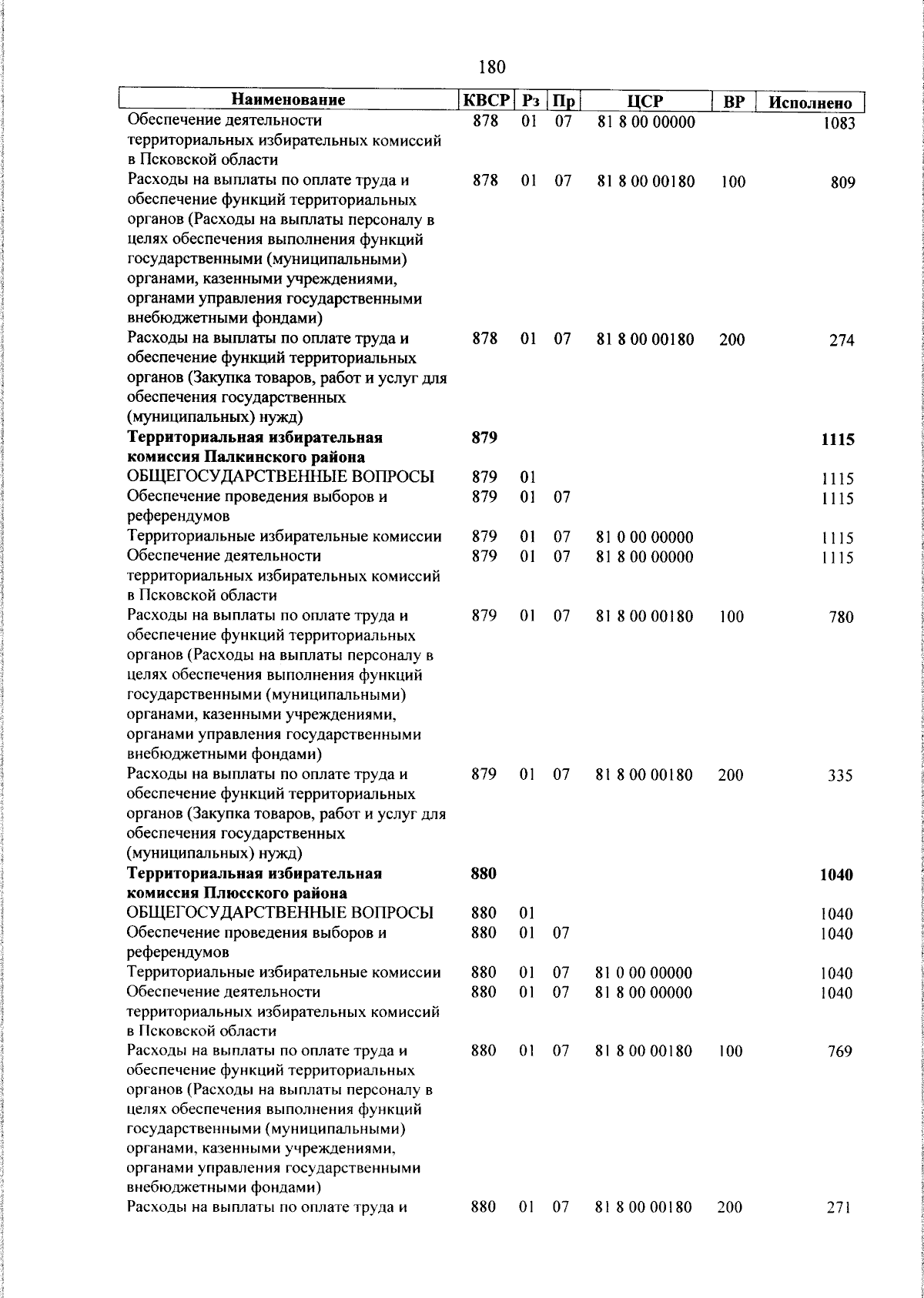 180

| Наименование | КВСР | Рз | Пр | ЦСР | ВР | Исполнено |
|---|---|---|---|---|---|---|
| Обеспечение деятельности территориальных избирательных комиссий в Псковской области | 878 | 01 | 07 | 81 8 00 00000 | | 1083 |
| Расходы на выплаты по оплате труда и обеспечение функций территориальных органов (Расходы на выплаты персоналу в целях обеспечения выполнения функций государственными (муниципальными) органами, казенными учреждениями, органами управления государственными внебюджетными фондами) | 878 | 01 | 07 | 81 8 00 00180 | 100 | 809 |
| Расходы на выплаты по оплате труда и обеспечение функций территориальных органов (Закупка товаров, работ и услуг для обеспечения государственных (муниципальных) нужд) | 878 | 01 | 07 | 81 8 00 00180 | 200 | 274 |
| **Территориальная избирательная комиссия Палкинского района** | **879** | | | | | **1115** |
| ОБЩЕГОСУДАРСТВЕННЫЕ ВОПРОСЫ | 879 | 01 | | | | 1115 |
| Обеспечение проведения выборов и референдумов | 879 | 01 | 07 | | | 1115 |
| Территориальные избирательные комиссии | 879 | 01 | 07 | 81 0 00 00000 | | 1115 |
| Обеспечение деятельности территориальных избирательных комиссий в Псковской области | 879 | 01 | 07 | 81 8 00 00000 | | 1115 |
| Расходы на выплаты по оплате труда и обеспечение функций территориальных органов (Расходы на выплаты персоналу в целях обеспечения выполнения функций государственными (муниципальными) органами, казенными учреждениями, органами управления государственными внебюджетными фондами) | 879 | 01 | 07 | 81 8 00 00180 | 100 | 780 |
| Расходы на выплаты по оплате труда и обеспечение функций территориальных органов (Закупка товаров, работ и услуг для обеспечения государственных (муниципальных) нужд) | 879 | 01 | 07 | 81 8 00 00180 | 200 | 335 |
| **Территориальная избирательная комиссия Плюсского района** | **880** | | | | | **1040** |
| ОБЩЕГОСУДАРСТВЕННЫЕ ВОПРОСЫ | 880 | 01 | | | | 1040 |
| Обеспечение проведения выборов и референдумов | 880 | 01 | 07 | | | 1040 |
| Территориальные избирательные комиссии | 880 | 01 | 07 | 81 0 00 00000 | | 1040 |
| Обеспечение деятельности территориальных избирательных комиссий в Псковской области | 880 | 01 | 07 | 81 8 00 00000 | | 1040 |
| Расходы на выплаты по оплате труда и обеспечение функций территориальных органов (Расходы на выплаты персоналу в целях обеспечения выполнения функций государственными (муниципальными) органами, казенными учреждениями, органами управления государственными внебюджетными фондами) | 880 | 01 | 07 | 81 8 00 00180 | 100 | 769 |
| Расходы на выплаты по оплате труда и | 880 | 01 | 07 | 81 8 00 00180 | 200 | 271 |